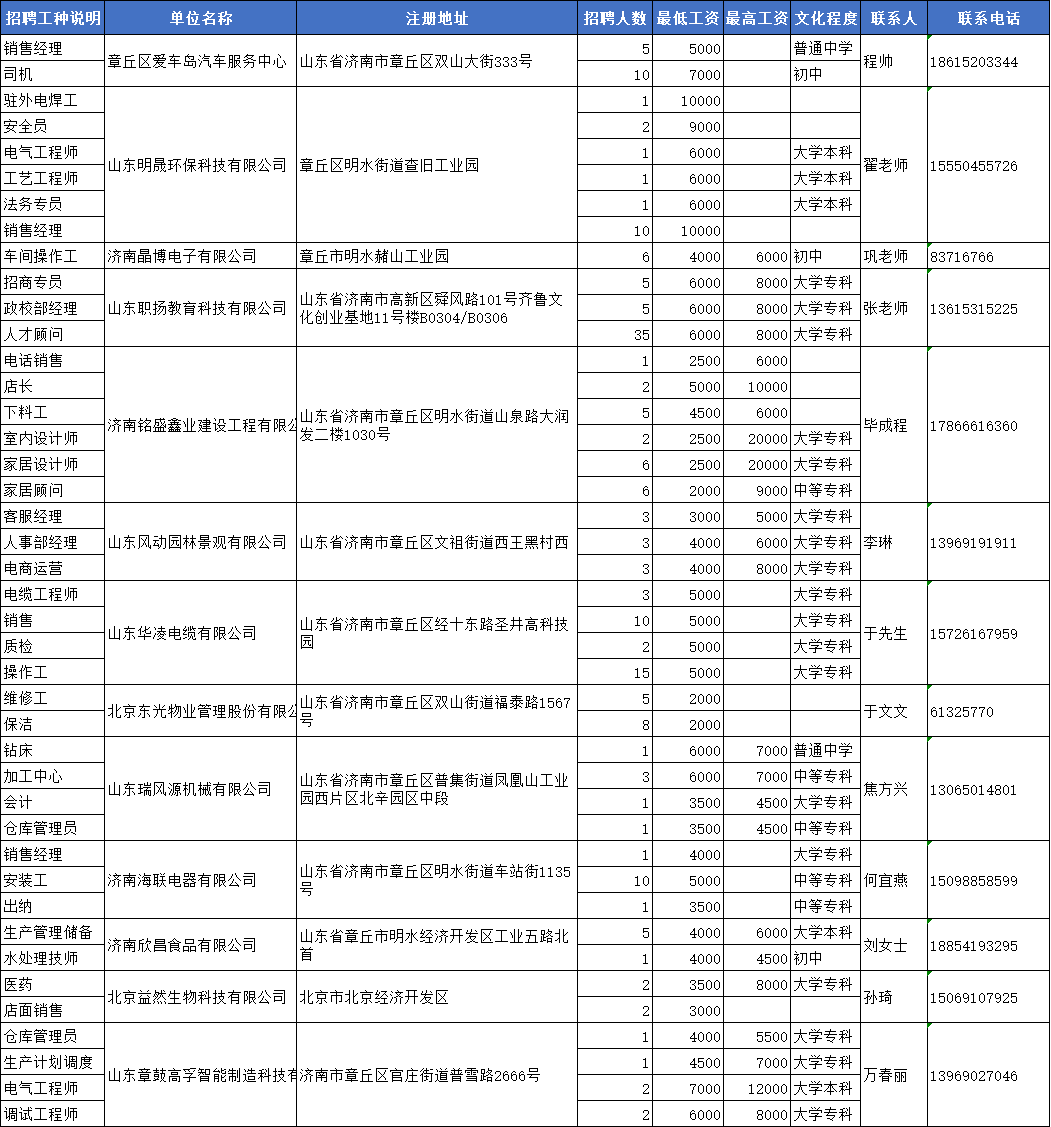 | 招聘工种说明 | 单位名称 | 注册地址 | 招聘人数 | 最低工资 | 最高工资 | 文化程度 | 联系人 | 联系电话 |
|---|---|---|---|---|---|---|---|---|
| 销售经理 | 章丘区爱车岛汽车服务中心 | 山东省济南市章丘区双山大街333号 | 5 | 5000 | | 普通中学 | 程帅 | 18615203344 |
| 司机 | | | 10 | 7000 | | 初中 | | |
| 驻外电焊工 | 山东明晟环保科技有限公司 | 章丘区明水街道查旧工业园 | 1 | 10000 | | | 翟老师 | 15550455726 |
| 安全员 | | | 2 | 9000 | | | | |
| 电气工程师 | | | 1 | 6000 | | 大学本科 | | |
| 工艺工程师 | | | 1 | 6000 | | 大学本科 | | |
| 法务专员 | | | 1 | 6000 | | 大学本科 | | |
| 销售经理 | | | 10 | 10000 | | | | |
| 车间操作工 | 济南晶博电子有限公司 | 章丘市明水赭山工业园 | 6 | 4000 | 6000 | 初中 | 巩老师 | 83716766 |
| 招商专员 | 山东职扬教育科技有限公司 | 山东省济南市高新区舜风路101号齐鲁文化创业基地11号楼B0304/B0306 | 5 | 6000 | 8000 | 大学专科 | 张老师 | 13615315225 |
| 政校部经理 | | | 5 | 6000 | 8000 | 大学专科 | | |
| 人才顾问 | | | 35 | 6000 | 8000 | 大学专科 | | |
| 电话销售 | 济南铭盛鑫业建设工程有限公 | 山东省济南市章丘区明水街道山泉路大润发二楼1030号 | 1 | 2500 | 6000 | | 毕成程 | 17866616360 |
| 店长 | | | 2 | 5000 | 10000 | | | |
| 下料工 | | | 5 | 4500 | 6000 | | | |
| 室内设计师 | | | 2 | 2500 | 20000 | 大学专科 | | |
| 家居设计师 | | | 6 | 2500 | 20000 | 大学专科 | | |
| 家居顾问 | | | 6 | 2000 | 9000 | 中等专科 | | |
| 客服经理 | 山东风动园林景观有限公司 | 山东省济南市章丘区文祖街道西王黑村西 | 3 | 3000 | 5000 | 大学专科 | 李琳 | 13969191911 |
| 人事部经理 | | | 3 | 4000 | 6000 | 大学专科 | | |
| 电商运营 | | | 3 | 4000 | 8000 | 大学专科 | | |
| 电缆工程师 | 山东华凌电缆有限公司 | 山东省济南市章丘区经十东路圣井高科技园 | 3 | 5000 | | 大学专科 | 于先生 | 15726167959 |
| 销售 | | | 10 | 5000 | | 大学专科 | | |
| 质检 | | | 2 | 5000 | | 大学专科 | | |
| 操作工 | | | 15 | 5000 | | 大学专科 | | |
| 维修工 | 北京东光物业管理股份有限公 | 山东省济南市章丘区双山街道福泰路1567号 | 5 | 2000 | | | 于文文 | 61325770 |
| 保洁 | | | 8 | 2000 | | | | |
| 钻床 | 山东瑞风源机械有限公司 | 山东省济南市章丘区普集街道凤凰山工业园西片区北辛园区中段 | 1 | 6000 | 7000 | 普通中学 | 焦方兴 | 13065014801 |
| 加工中心 | | | 3 | 6000 | 7000 | 中等专科 | | |
| 会计 | | | 1 | 3500 | 4500 | 大学专科 | | |
| 仓库管理员 | | | 1 | 3500 | 4500 | 中等专科 | | |
| 销售经理 | 济南海联电器有限公司 | 山东省济南市章丘区明水街道车站街1135号 | 1 | 4000 | | 大学专科 | 何宜燕 | 15098858599 |
| 安装工 | | | 10 | 5000 | | 中等专科 | | |
| 出纳 | | | 1 | 3500 | | 中等专科 | | |
| 生产管理储备 | 济南欣昌食品有限公司 | 山东省章丘市明水经济开发区工业五路北首 | 5 | 4000 | 6000 | 大学本科 | 刘女士 | 18854193295 |
| 水处理技师 | | | 1 | 4000 | 4500 | 初中 | | |
| 医药 | 北京益然生物科技有限公司 | 北京市北京经济开发区 | 2 | 3500 | 8000 | 大学专科 | 孙琦 | 15069107925 |
| 店面销售 | | | 2 | 3000 | | | | |
| 仓库管理员 | 山东章鼓高孚智能制造科技有 | 济南市章丘区官庄街道普雪路2666号 | 1 | 4000 | 5500 | 大学专科 | 万春丽 | 13969027046 |
| 生产计划调度 | | | 1 | 4500 | 7000 | 大学专科 | | |
| 电气工程师 | | | 2 | 7000 | 12000 | 大学本科 | | |
| 调试工程师 | | | 2 | 6000 | 8000 | 大学专科 | | |